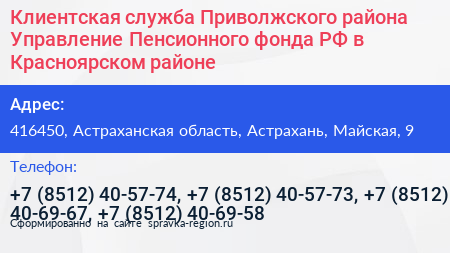 Клиентская служба Приволжского района Управление Пенсионного фонда РФ в Красноярском районе

Адрес:

416450, Астраханская область, Астрахань, Майская, 9

Телефон:

+7 (8512) 40-57-74, +7 (8512) 40-57-73, +7 (8512) 40-69-67, +7 (8512) 40-69-58

Сформированно на сайте spravka-region.ru